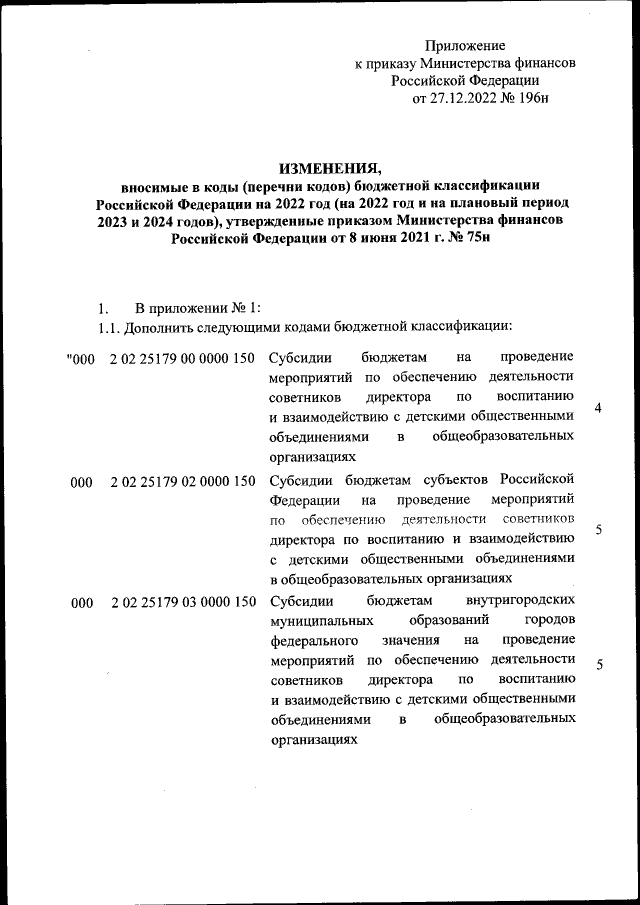 Приложение
к приказу Министерства финансов
Российской Федерации
от 27.12.2022 № 196н

ИЗМЕНЕНИЯ,
вносимые в коды (перечни кодов) бюджетной классификации Российской Федерации на 2022 год (на 2022 год и на плановый период 2023 и 2024 годов), утвержденные приказом Министерства финансов Российской Федерации от 8 июня 2021 г. № 75н

1. В приложении № 1:

1.1. Дополнить следующими кодами бюджетной классификации:

| | | | |
|---|---|---|---|
| "000 | 2 02 25179 00 0000 150 | Субсидии бюджетам на проведение мероприятий по обеспечению деятельности советников директора по воспитанию и взаимодействию с детскими общественными объединениями в общеобразовательных организациях | 4 |
| 000 | 2 02 25179 02 0000 150 | Субсидии бюджетам субъектов Российской Федерации на проведение мероприятий по обеспечению деятельности советников директора по воспитанию и взаимодействию с детскими общественными объединениями в общеобразовательных организациях | 5 |
| 000 | 2 02 25179 03 0000 150 | Субсидии бюджетам внутригородских муниципальных образований городов федерального значения на проведение мероприятий по обеспечению деятельности советников директора по воспитанию и взаимодействию с детскими общественными объединениями в общеобразовательных организациях | 5 |